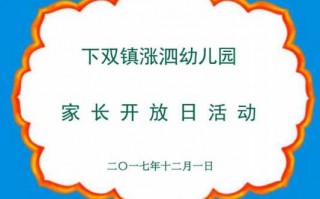 下双镇涨泗幼儿园

家 长 开 放 日 活 动

二〇一七年十二月一日